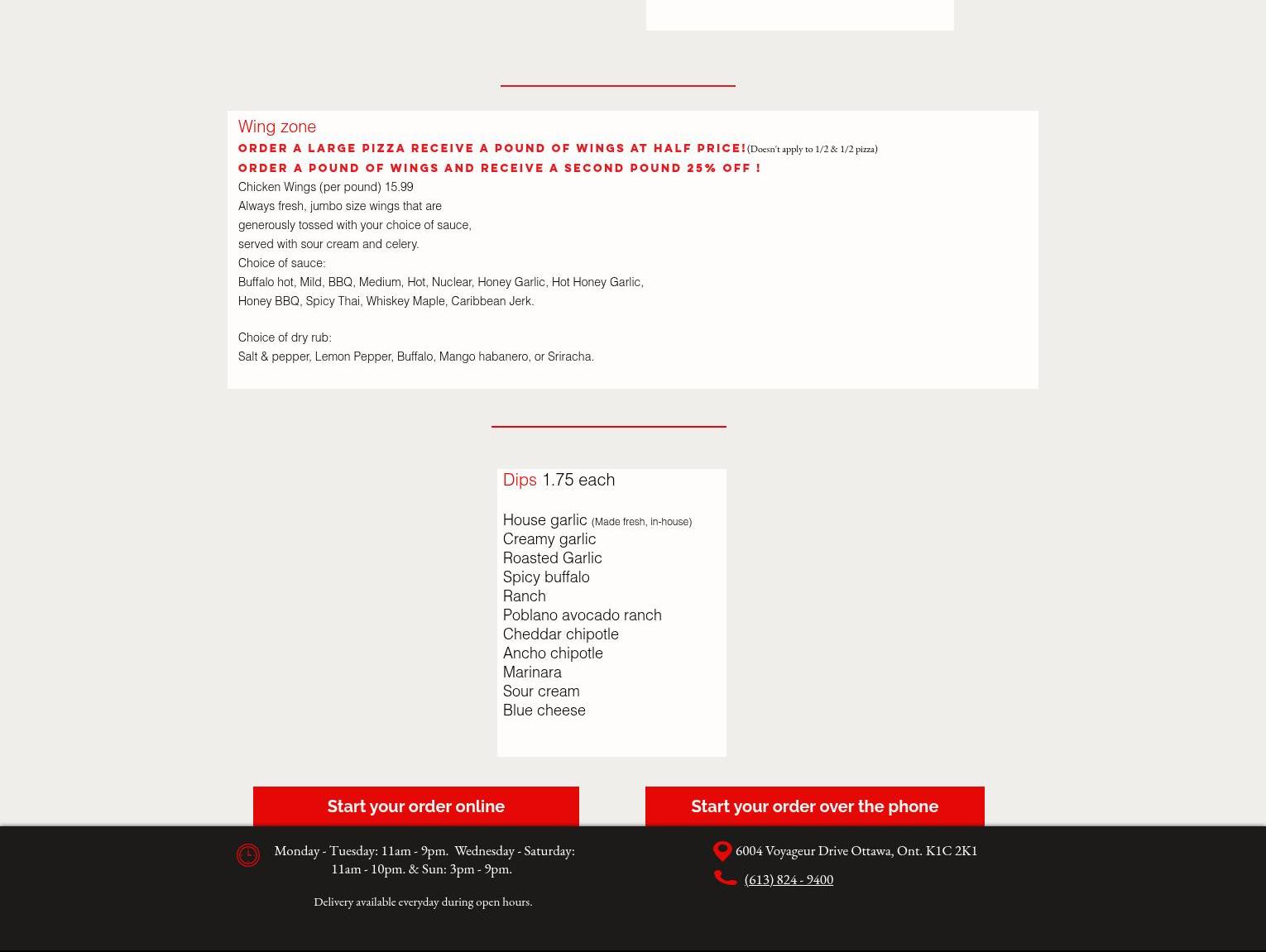 Wing zone

ORDER A LARGE PIZZA RECEIVE A POUND OF WINGS AT HALF PRICE!(Doesn't apply to 1/2 & 1/2 pizza)

ORDER A POUND OF WINGS AND RECEIVE A SECOND POUND 25% OFF !

Chicken Wings (per pound) 15.99
Always fresh, jumbo size wings that are generously tossed with your choice of sauce, served with sour cream and celery.
Choice of sauce:
Buffalo hot, Mild, BBQ, Medium, Hot, Nuclear, Honey Garlic, Hot Honey Garlic, Honey BBQ, Spicy Thai, Whiskey Maple, Caribbean Jerk.

Choice of dry rub:
Salt & pepper, Lemon Pepper, Buffalo, Mango habanero, or Sriracha.

Dips 1.75 each

House garlic (Made fresh, in-house)
Creamy garlic
Roasted Garlic
Spicy buffalo
Ranch
Poblano avocado ranch
Cheddar chipotle
Ancho chipotle
Marinara
Sour cream
Blue cheese

Start your order online

Start your order over the phone

Monday - Tuesday: 11am - 9pm. Wednesday - Saturday: 11am - 10pm. & Sun: 3pm - 9pm.

Delivery available everyday during open hours.

6004 Voyageur Drive Ottawa, Ont. K1C 2K1

(613) 824 - 9400